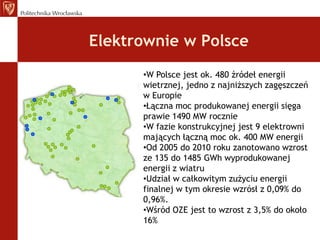 Politechnika Wrocławska

Elektrownie w Polsce

•W Polsce jest ok. 480 źródeł energii wietrznej, jedno z najniższych zagęszczeń w Europie
•Łączna moc produkowanej energii sięga prawie 1490 MW rocznie
•W fazie konstrukcyjnej jest 9 elektrowni mających łączną moc ok. 400 MW energii
•Od 2005 do 2010 roku zanotowano wzrost ze 135 do 1485 GWh wyprodukowanej energii z wiatru
•Udział w całkowitym zużyciu energii finalnej w tym okresie wzrósł z 0,09% do 0,96%.
•Wśród OZE jest to wzrost z 3,5% do około 16%